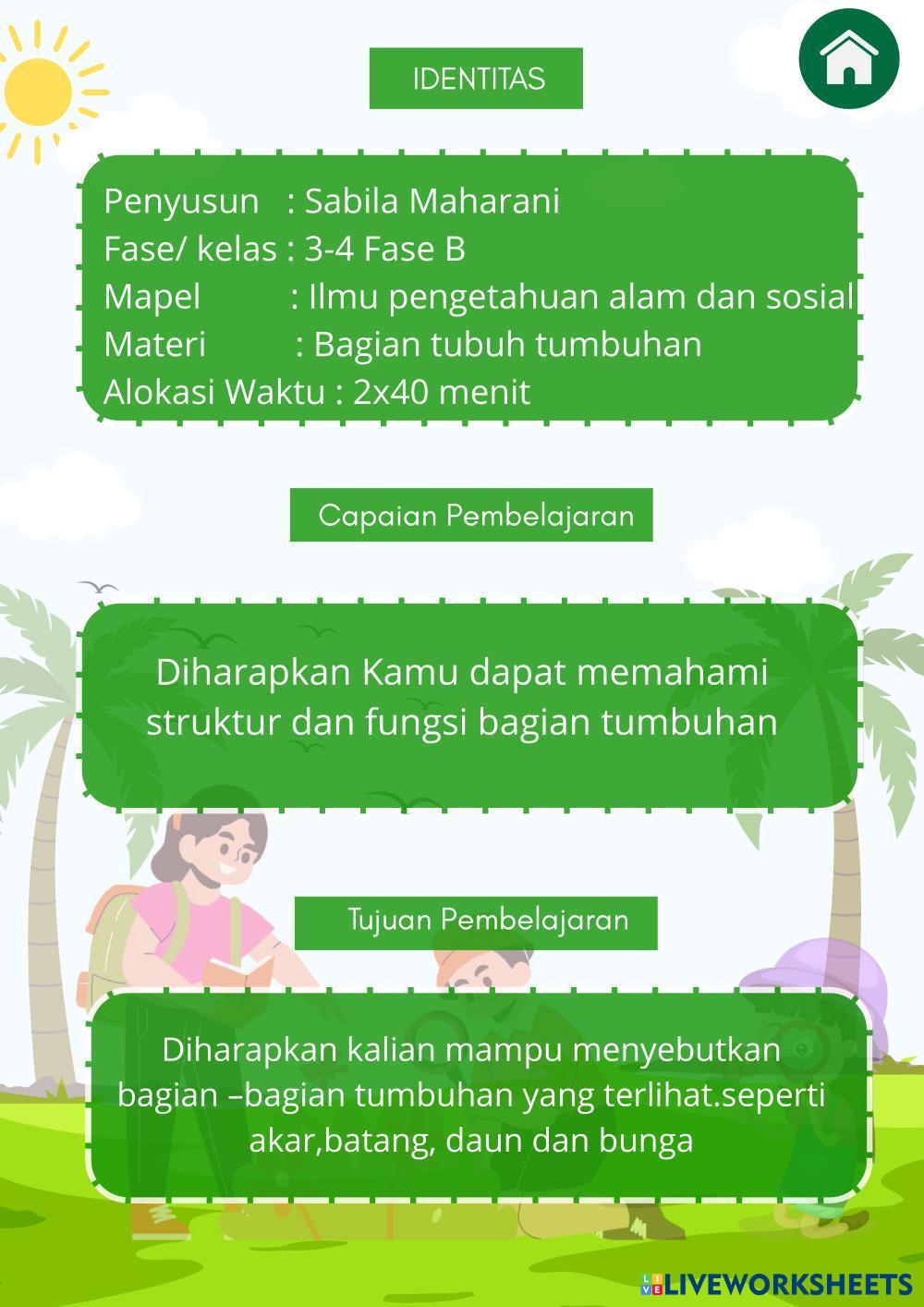 IDENTITAS

Penyusun : Sabila Maharani
Fase/ kelas : 3-4 Fase B
Mapel : Ilmu pengetahuan alam dan sosial
Materi : Bagian tubuh tumbuhan
Alokasi Waktu : 2x40 menit

Capaian Pembelajaran

Diharapkan Kamu dapat memahami struktur dan fungsi bagian tumbuhan

Tujuan Pembelajaran

Diharapkan kalian mampu menyebutkan bagian –bagian tumbuhan yang terlihat.seperti akar,batang, daun dan bunga

LIVEWORKSHEETS